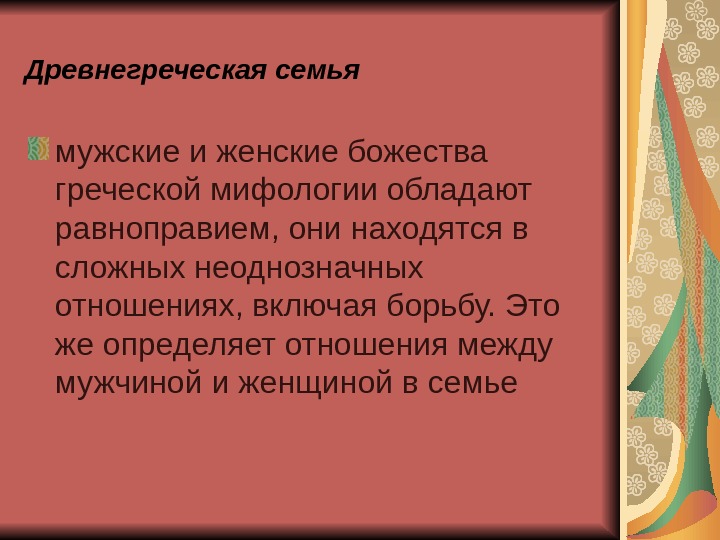 Древнегреческая семья

мужские и женские божества греческой мифологии обладают равноправием, они находятся в сложных неоднозначных отношениях, включая борьбу. Это же определяет отношения между мужчиной и женщиной в семье